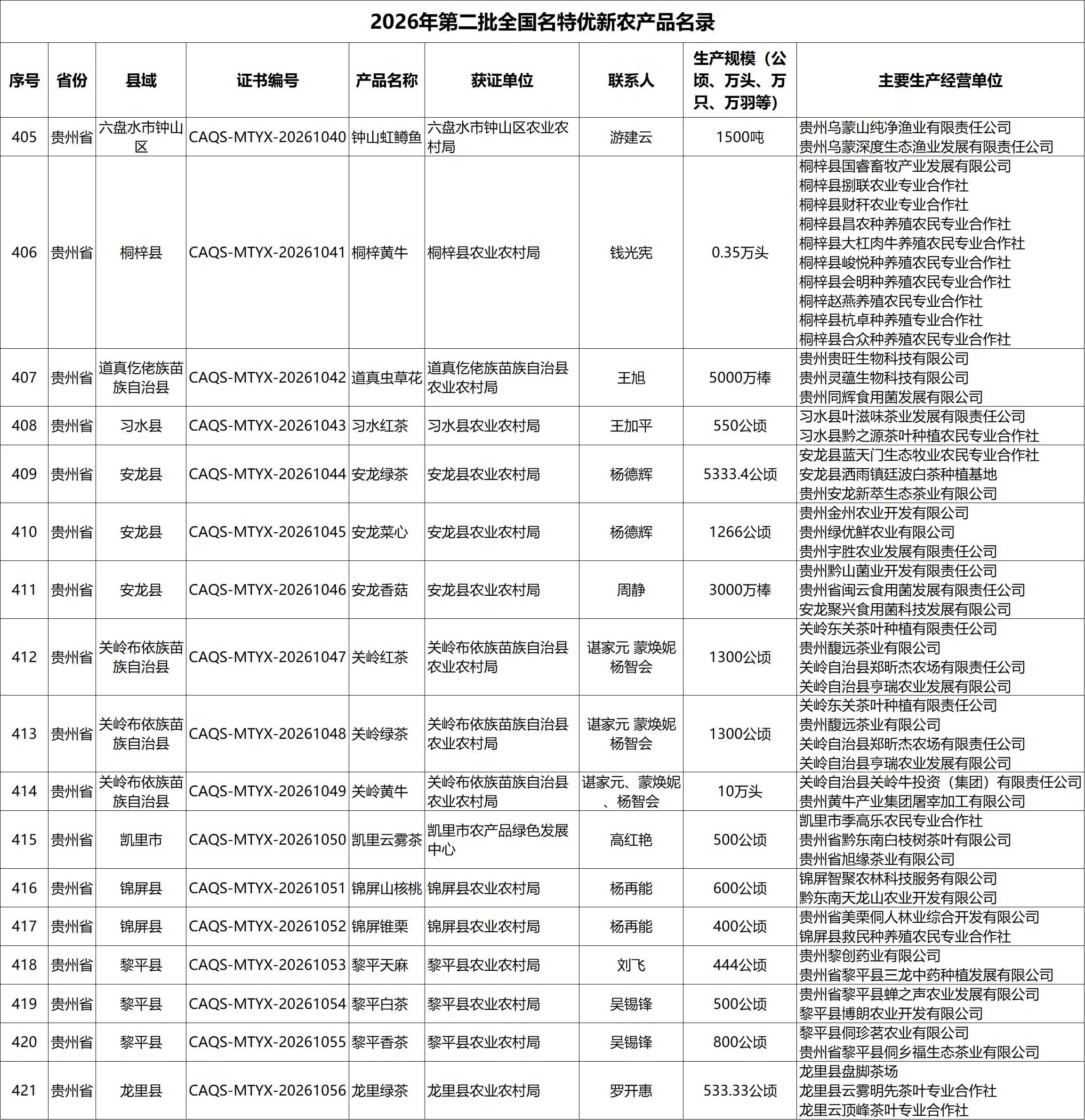 2026年第二批全国名特优新农产品名录

| 序号 | 省份 | 县域 | 证书编号 | 产品名称 | 获证单位 | 联系人 | 生产规模（公顷、万头、万只、万羽等） | 主要生产经营单位 |
|---|---|---|---|---|---|---|---|---|
| 405 | 贵州省 | 六盘水市钟山区 | CAQS-MTYX-20261040 | 钟山虹鳟鱼 | 六盘水市钟山区农业农村局 | 游建云 | 1500吨 | 贵州乌蒙山纯净渔业有限责任公司 贵州乌蒙深度生态渔业发展有限责任公司 |
| 406 | 贵州省 | 桐梓县 | CAQS-MTYX-20261041 | 桐梓黄牛 | 桐梓县农业农村局 | 钱光宪 | 0.35万头 | 桐梓县国睿畜牧产业发展有限公司 桐梓县捌联农业专业合作社 桐梓县财秆农业专业合作社 桐梓县昌农种养殖农民专业合作社 桐梓县大杠肉牛养殖农民专业合作社 桐梓县峻悦种养殖农民专业合作社 桐梓县会明种养殖农民专业合作社 桐梓赵燕养殖农民专业合作社 桐梓县杭卓种养殖专业合作社 桐梓县合众种养殖农民专业合作社 |
| 407 | 贵州省 | 道真仡佬族苗族自治县 | CAQS-MTYX-20261042 | 道真虫草花 | 道真仡佬族苗族自治县农业农村局 | 王旭 | 5000万棒 | 贵州贵旺生物科技有限公司 贵州灵蕴生物科技有限公司 贵州同辉食用菌发展有限公司 |
| 408 | 贵州省 | 习水县 | CAQS-MTYX-20261043 | 习水红茶 | 习水县农业农村局 | 王加平 | 550公顷 | 习水县叶滋味茶业发展有限责任公司 习水县黔之源茶叶种植农民专业合作社 |
| 409 | 贵州省 | 安龙县 | CAQS-MTYX-20261044 | 安龙绿茶 | 安龙县农业农村局 | 杨德辉 | 5333.4公顷 | 安龙县蓝天门生态牧业农民专业合作社 安龙县洒雨镇廷波白茶种植基地 贵州安龙新萃生态茶业有限公司 |
| 410 | 贵州省 | 安龙县 | CAQS-MTYX-20261045 | 安龙菜心 | 安龙县农业农村局 | 杨德辉 | 1266公顷 | 贵州金州农业开发有限公司 贵州绿优鲜农业有限公司 贵州宇胜农业发展有限责任公司 |
| 411 | 贵州省 | 安龙县 | CAQS-MTYX-20261046 | 安龙香菇 | 安龙县农业农村局 | 周静 | 3000万棒 | 贵州黔山菌业开发有限责任公司 贵州省闽云食用菌发展有限责任公司 安龙聚兴食用菌科技发展有限公司 |
| 412 | 贵州省 | 关岭布依族苗族自治县 | CAQS-MTYX-20261047 | 关岭红茶 | 关岭布依族苗族自治县农业农村局 | 谌家元 蒙焕妮 杨智会 | 1300公顷 | 关岭东关茶叶种植有限责任公司 贵州馥远茶业有限公司 关岭自治县郑昕杰农场有限责任公司 关岭自治县亨瑞农业发展有限公司 |
| 413 | 贵州省 | 关岭布依族苗族自治县 | CAQS-MTYX-20261048 | 关岭绿茶 | 关岭布依族苗族自治县农业农村局 | 谌家元 蒙焕妮 杨智会 | 1300公顷 | 关岭东关茶叶种植有限责任公司 贵州馥远茶业有限公司 关岭自治县郑昕杰农场有限责任公司 关岭自治县亨瑞农业发展有限公司 |
| 414 | 贵州省 | 关岭布依族苗族自治县 | CAQS-MTYX-20261049 | 关岭黄牛 | 关岭布依族苗族自治县农业农村局 | 谌家元、蒙焕妮、杨智会 | 10万头 | 关岭自治县关岭牛投资（集团）有限责任公司 贵州黄牛产业集团屠宰加工有限公司 |
| 415 | 贵州省 | 凯里市 | CAQS-MTYX-20261050 | 凯里云雾茶 | 凯里市农产品绿色发展中心 | 高红艳 | 500公顷 | 凯里市季高乐农民专业合作社 贵州省黔东南白枝树茶叶有限公司 贵州省旭缘茶业有限公司 |
| 416 | 贵州省 | 锦屏县 | CAQS-MTYX-20261051 | 锦屏山核桃 | 锦屏县农业农村局 | 杨再能 | 600公顷 | 锦屏智聚农林科技服务有限公司 黔东南天龙山农业开发有限公司 |
| 417 | 贵州省 | 锦屏县 | CAQS-MTYX-20261052 | 锦屏锥栗 | 锦屏县农业农村局 | 杨再能 | 400公顷 | 贵州省美栗侗人林业综合开发有限公司 锦屏县救民种养殖农民专业合作社 |
| 418 | 贵州省 | 黎平县 | CAQS-MTYX-20261053 | 黎平天麻 | 黎平县农业农村局 | 刘飞 | 444公顷 | 贵州黎创药业有限公司 贵州省黎平县三龙中药种植发展有限公司 |
| 419 | 贵州省 | 黎平县 | CAQS-MTYX-20261054 | 黎平白茶 | 黎平县农业农村局 | 吴锡锋 | 500公顷 | 贵州省黎平县蝉之声农业发展有限公司 黎平县博朗农业开发有限公司 |
| 420 | 贵州省 | 黎平县 | CAQS-MTYX-20261055 | 黎平香茶 | 黎平县农业农村局 | 吴锡锋 | 800公顷 | 黎平县侗珍茗农业有限公司 贵州省黎平县侗乡福生态茶业有限公司 |
| 421 | 贵州省 | 龙里县 | CAQS-MTYX-20261056 | 龙里绿茶 | 龙里县农业农村局 | 罗开惠 | 533.33公顷 | 龙里县盘脚茶场 龙里县云雾明先茶叶专业合作社 龙里云顶峰茶叶专业合作社 |